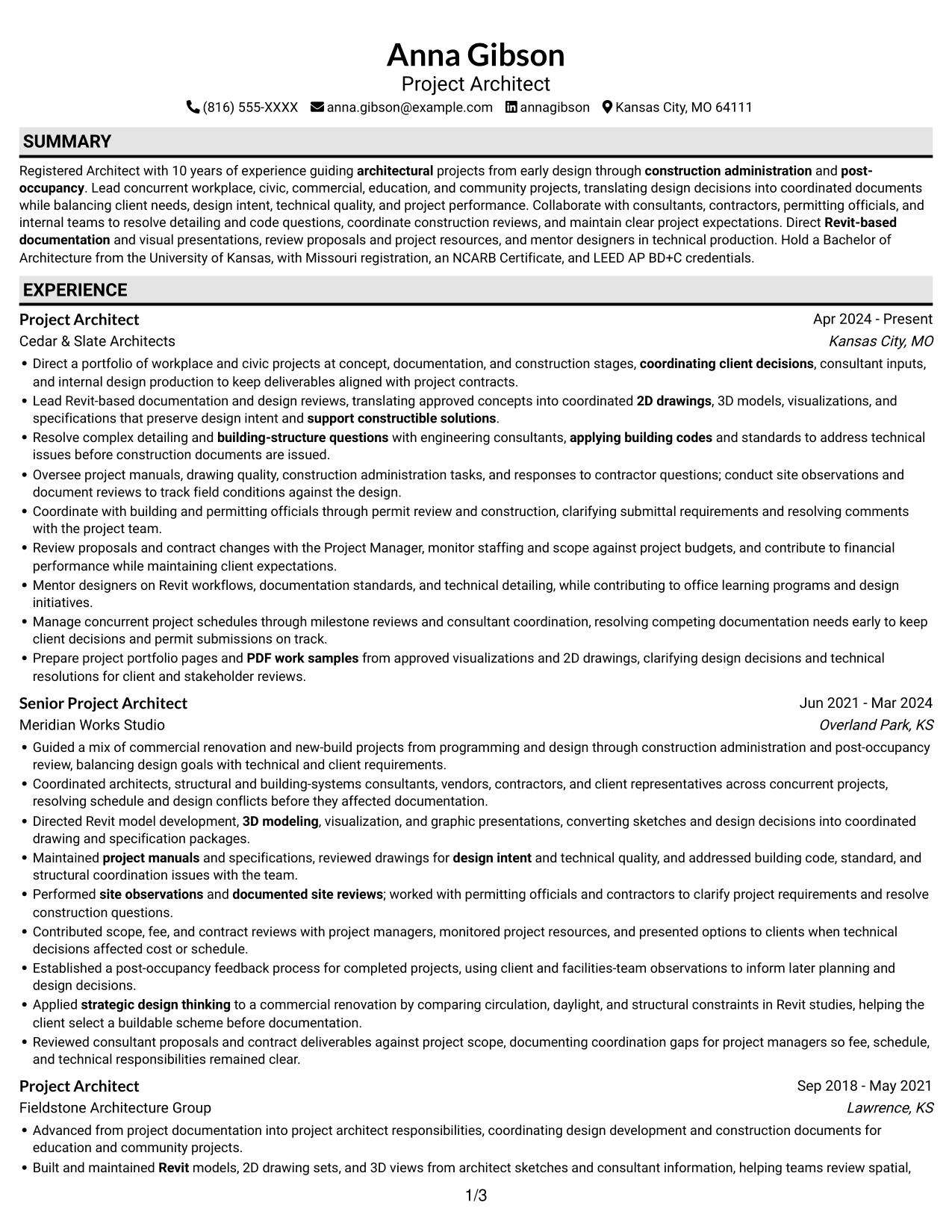 Anna Gibson
Project Architect
(816) 555-XXXX anna.gibson@example.com annagibson Kansas City, MO 64111

SUMMARY

Registered Architect with 10 years of experience guiding architectural projects from early design through construction administration and post-occupancy. Lead concurrent workplace, civic, commercial, education, and community projects, translating design decisions into coordinated documents while balancing client needs, design intent, technical quality, and project performance. Collaborate with consultants, contractors, permitting officials, and internal teams to resolve detailing and code questions, coordinate construction reviews, and maintain clear project expectations. Direct Revit-based documentation and visual presentations, review proposals and project resources, and mentor designers in technical production. Hold a Bachelor of Architecture from the University of Kansas, with Missouri registration, an NCARB Certificate, and LEED AP BD+C credentials.

EXPERIENCE

Project Architect
Apr 2024 - Present
Cedar & Slate Architects
Kansas City, MO

• Direct a portfolio of workplace and civic projects at concept, documentation, and construction stages, coordinating client decisions, consultant inputs, and internal design production to keep deliverables aligned with project contracts.
• Lead Revit-based documentation and design reviews, translating approved concepts into coordinated 2D drawings, 3D models, visualizations, and specifications that preserve design intent and support constructible solutions.
• Resolve complex detailing and building-structure questions with engineering consultants, applying building codes and standards to address technical issues before construction documents are issued.
• Oversee project manuals, drawing quality, construction administration tasks, and responses to contractor questions; conduct site observations and document reviews to track field conditions against the design.
• Coordinate with building and permitting officials through permit review and construction, clarifying submittal requirements and resolving comments with the project team.
• Review proposals and contract changes with the Project Manager, monitor staffing and scope against project budgets, and contribute to financial performance while maintaining client expectations.
• Mentor designers on Revit workflows, documentation standards, and technical detailing, while contributing to office learning programs and design initiatives.
• Manage concurrent project schedules through milestone reviews and consultant coordination, resolving competing documentation needs early to keep client decisions and permit submissions on track.
• Prepare project portfolio pages and PDF work samples from approved visualizations and 2D drawings, clarifying design decisions and technical resolutions for client and stakeholder reviews.

Senior Project Architect
Jun 2021 - Mar 2024
Meridian Works Studio
Overland Park, KS

• Guided a mix of commercial renovation and new-build projects from programming and design through construction administration and post-occupancy review, balancing design goals with technical and client requirements.
• Coordinated architects, structural and building-systems consultants, vendors, contractors, and client representatives across concurrent projects, resolving schedule and design conflicts before they affected documentation.
• Directed Revit model development, 3D modeling, visualization, and graphic presentations, converting sketches and design decisions into coordinated drawing and specification packages.
• Maintained project manuals and specifications, reviewed drawings for design intent and technical quality, and addressed building code, standard, and structural coordination issues with the team.
• Performed site observations and documented site reviews; worked with permitting officials and contractors to clarify project requirements and resolve construction questions.
• Contributed scope, fee, and contract reviews with project managers, monitored project resources, and presented options to clients when technical decisions affected cost or schedule.
• Established a post-occupancy feedback process for completed projects, using client and facilities-team observations to inform later planning and design decisions.
• Applied strategic design thinking to a commercial renovation by comparing circulation, daylight, and structural constraints in Revit studies, helping the client select a buildable scheme before documentation.
• Reviewed consultant proposals and contract deliverables against project scope, documenting coordination gaps for project managers so fee, schedule, and technical responsibilities remained clear.

Project Architect
Sep 2018 - May 2021
Fieldstone Architecture Group
Lawrence, KS

• Advanced from project documentation into project architect responsibilities, coordinating design development and construction documents for education and community projects.
• Built and maintained Revit models, 2D drawing sets, and 3D views from architect sketches and consultant information, helping teams review spatial,

1/3